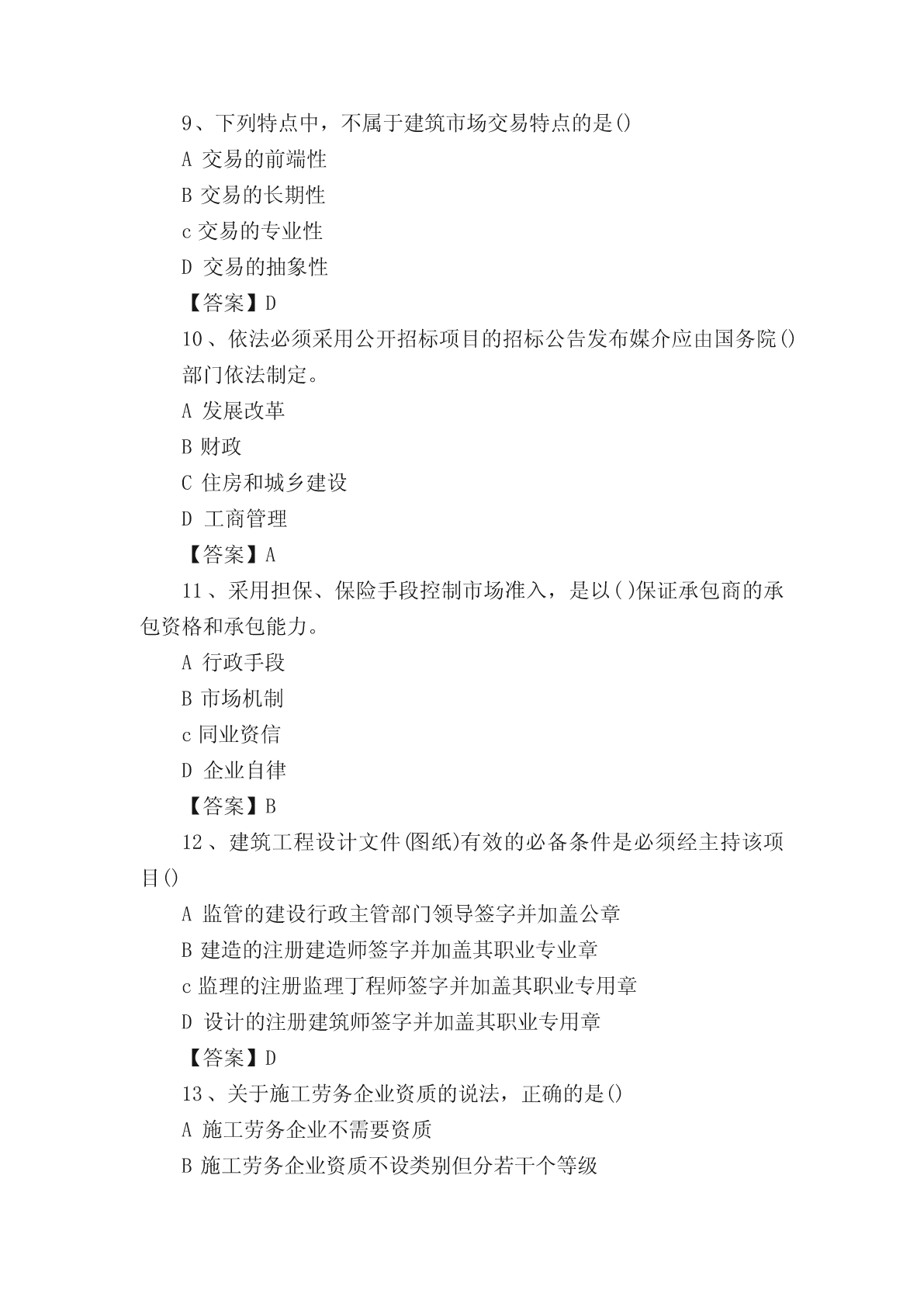 9、下列特点中，不属于建筑市场交易特点的是()

A 交易的前端性

B 交易的长期性

c 交易的专业性

D 交易的抽象性

【答案】D

10、依法必须采用公开招标项目的招标公告发布媒介应由国务院()部门依法制定。

A 发展改革

B 财政

C 住房和城乡建设

D 工商管理

【答案】A

11、采用担保、保险手段控制市场准入，是以()保证承包商的承包资格和承包能力。

A 行政手段

B 市场机制

c 同业资信

D 企业自律

【答案】B

12、建筑工程设计文件(图纸)有效的必备条件是必须经主持该项目()

A 监管的建设行政主管部门领导签字并加盖公章

B 建造的注册建造师签字并加盖其职业专业章

c 监理的注册监理丁程师签字并加盖其职业专用章

D 设计的注册建筑师签字并加盖其职业专用章

【答案】D

13、关于施工劳务企业资质的说法，正确的是()

A 施工劳务企业不需要资质

B 施工劳务企业资质不设类别但分若干个等级